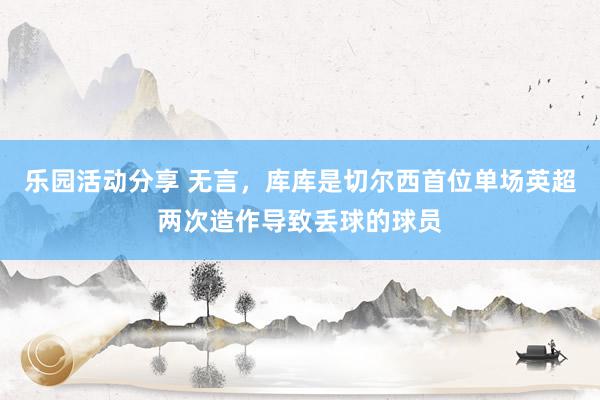 乐园活动分享 无言，库库是切尔西首位单场英超两次造作导致丢球的球员